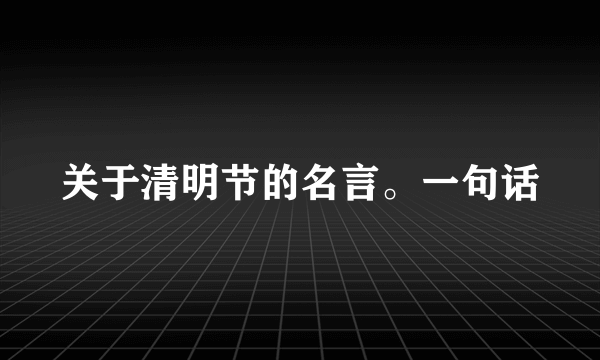 关于清明节的名言。一句话